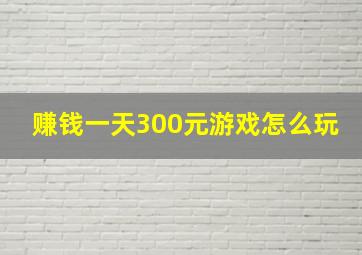 赚钱一天300元游戏怎么玩